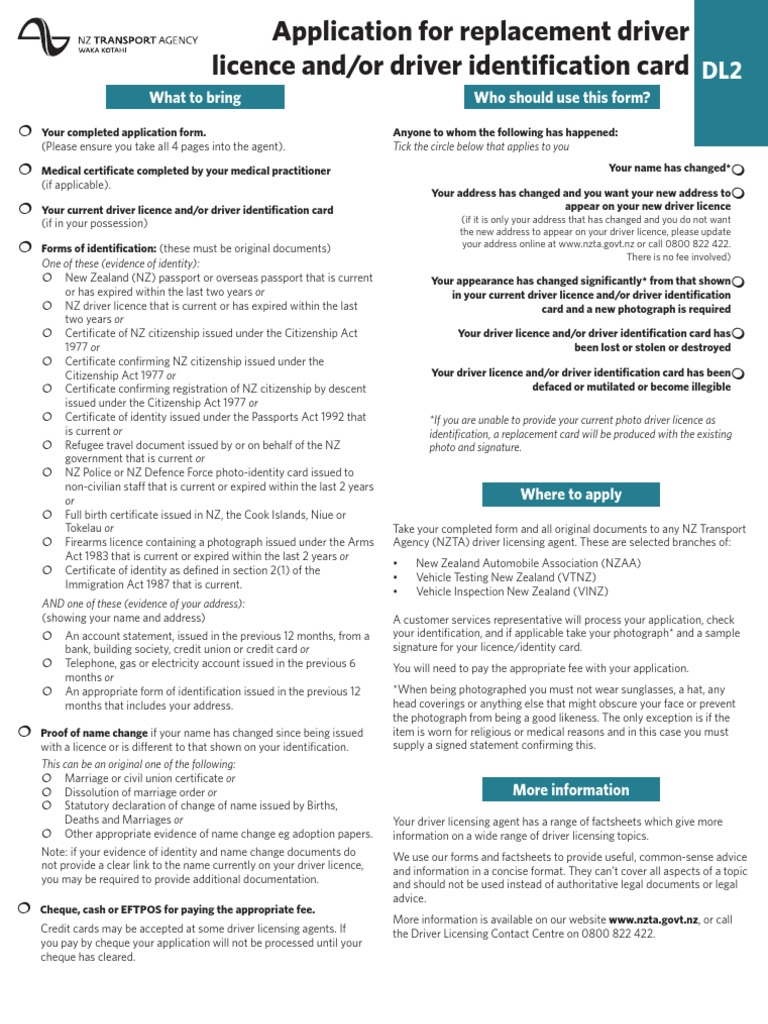 NZ TRANSPORT AGENCY
WAKA KOTAHI

Application for replacement driver licence and/or driver identification card

DL2

What to bring

Your completed application form.
(Please ensure you take all 4 pages into the agent).

Medical certificate completed by your medical practitioner
(if applicable).

Your current driver licence and/or driver identification card
(if in your possession)

Forms of identification: (these must be original documents)
One of these (evidence of identity):
New Zealand (NZ) passport or overseas passport that is current or has expired within the last two years or
NZ driver licence that is current or has expired within the last two years or
Certificate of NZ citizenship issued under the Citizenship Act 1977 or
Certificate confirming NZ citizenship issued under the Citizenship Act 1977 or
Certificate confirming registration of NZ citizenship by descent issued under the Citizenship Act 1977 or
Certificate of identity issued under the Passports Act 1992 that is current or
Refugee travel document issued by or on behalf of the NZ government that is current or
NZ Police or NZ Defence Force photo-identity card issued to non-civilian staff that is current or expired within the last 2 years or
Full birth certificate issued in NZ, the Cook Islands, Niue or Tokelau or
Firearms licence containing a photograph issued under the Arms Act 1983 that is current or expired within the last 2 years or
Certificate of identity as defined in section 2(1) of the Immigration Act 1987 that is current.

AND one of these (evidence of your address):
(showing your name and address)
An account statement, issued in the previous 12 months, from a bank, building society, credit union or credit card or
Telephone, gas or electricity account issued in the previous 6 months or
An appropriate form of identification issued in the previous 12 months that includes your address.

Proof of name change if your name has changed since being issued with a licence or is different to that shown on your identification.
This can be an original one of the following:
Marriage or civil union certificate or
Dissolution of marriage order or
Statutory declaration of change of name issued by Births, Deaths and Marriages or
Other appropriate evidence of name change eg adoption papers.
Note: if your evidence of identity and name change documents do not provide a clear link to the name currently on your driver licence, you may be required to provide additional documentation.

Cheque, cash or EFTPOS for paying the appropriate fee.
Credit cards may be accepted at some driver licensing agents. If you pay by cheque your application will not be processed until your cheque has cleared.

Who should use this form?

Anyone to whom the following has happened:
Tick the circle below that applies to you

Your name has changed*

Your address has changed and you want your new address to appear on your new driver licence
(if it is only your address that has changed and you do not want the new address to appear on your driver licence, please update your address online at www.nzta.govt.nz or call 0800 822 422. There is no fee involved)

Your appearance has changed significantly* from that shown in your current driver licence and/or driver identification card and a new photograph is required

Your driver licence and/or driver identification card has been lost or stolen or destroyed

Your driver licence and/or driver identification card has been defaced or mutilated or become illegible

*If you are unable to provide your current photo driver licence as identification, a replacement card will be produced with the existing photo and signature.

Where to apply

Take your completed form and all original documents to any NZ Transport Agency (NZTA) driver licensing agent. These are selected branches of:
• New Zealand Automobile Association (NZAA)
• Vehicle Testing New Zealand (VTNZ)
• Vehicle Inspection New Zealand (VINZ)

A customer services representative will process your application, check your identification, and if applicable take your photograph* and a sample signature for your licence/identity card.

You will need to pay the appropriate fee with your application.

*When being photographed you must not wear sunglasses, a hat, any head coverings or anything else that might obscure your face or prevent the photograph from being a good likeness. The only exception is if the item is worn for religious or medical reasons and in this case you must supply a signed statement confirming this.

More information

Your driver licensing agent has a range of factsheets which give more information on a wide range of driver licensing topics.

We use our forms and factsheets to provide useful, common-sense advice and information in a concise format. They can't cover all aspects of a topic and should not be used instead of authoritative legal documents or legal advice.

More information is available on our website www.nzta.govt.nz, or call the Driver Licensing Contact Centre on 0800 822 422.